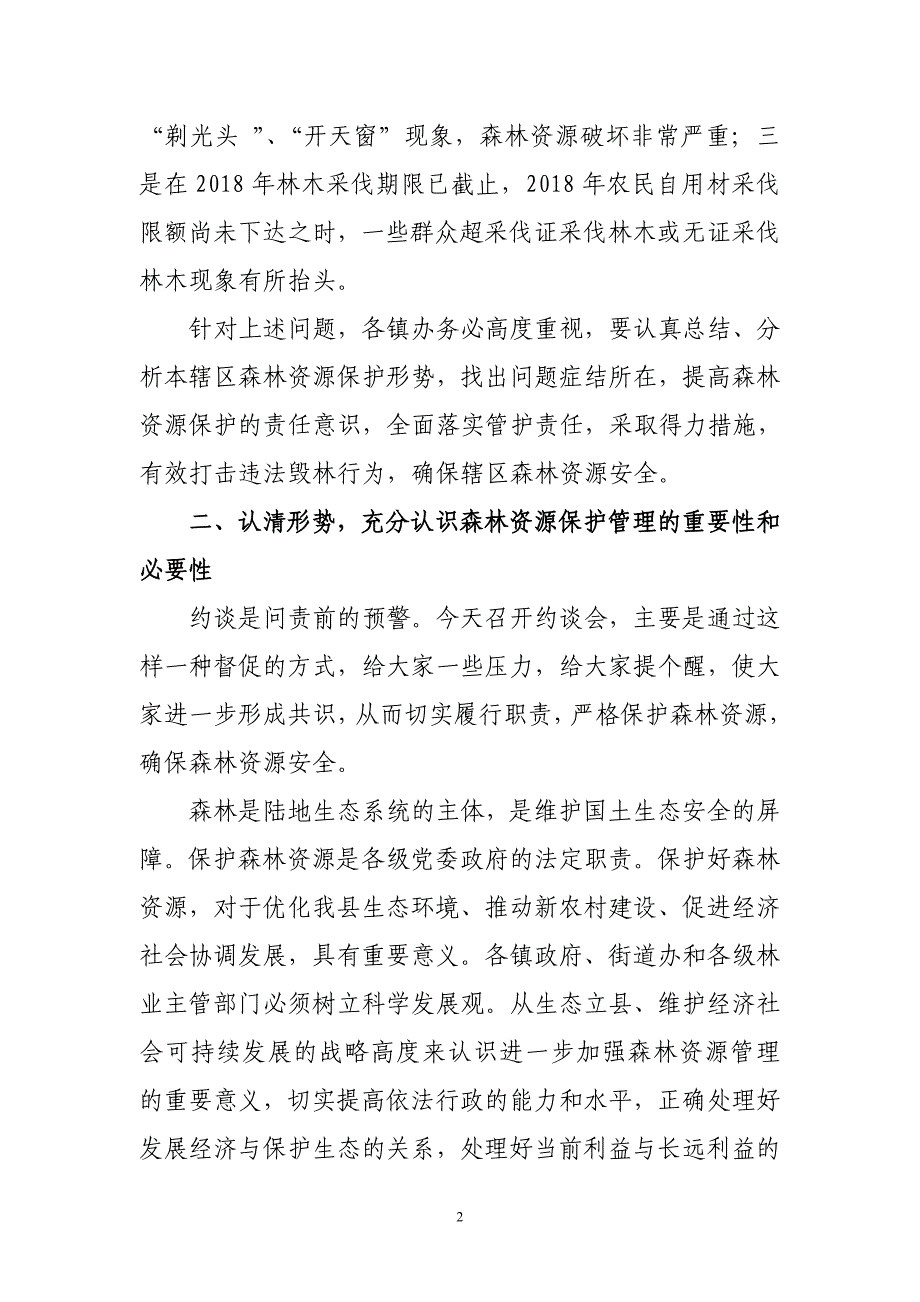 “剃光头 ”、“开天窗”现象，森林资源破坏非常严重；三是在 2018 年林木采伐期限已截止，2018 年农民自用材采伐限额尚未下达之时，一些群众超采伐证采伐林木或无证采伐林木现象有所抬头。

针对上述问题，各镇办务必高度重视，要认真总结、分析本辖区森林资源保护形势，找出问题症结所在，提高森林资源保护的责任意识，全面落实管护责任，采取得力措施，有效打击违法毁林行为，确保辖区森林资源安全。

二、认清形势，充分认识森林资源保护管理的重要性和必要性

约谈是问责前的预警。今天召开约谈会，主要是通过这样一种督促的方式，给大家一些压力，给大家提个醒，使大家进一步形成共识，从而切实履行职责，严格保护森林资源，确保森林资源安全。

森林是陆地生态系统的主体，是维护国土生态安全的屏障。保护森林资源是各级党委政府的法定职责。保护好森林资源，对于优化我县生态环境、推动新农村建设、促进经济社会协调发展，具有重要意义。各镇政府、街道办和各级林业主管部门必须树立科学发展观。从生态立县、维护经济社会可持续发展的战略高度来认识进一步加强森林资源管理的重要意义，切实提高依法行政的能力和水平，正确处理好发展经济与保护生态的关系，处理好当前利益与长远利益的

2